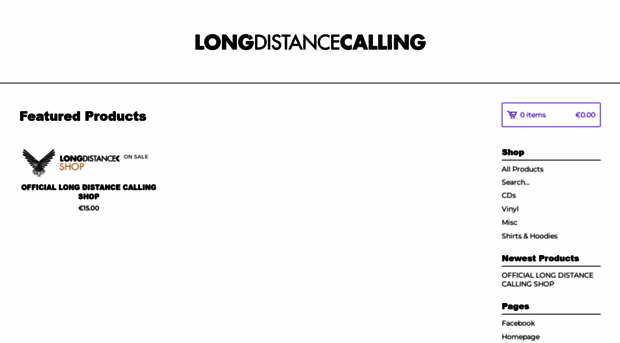 LONGDISTANCECALLING

Featured Products

LONGDISTANCEC
SHOP

ON SALE

OFFICIAL LONG DISTANCE CALLING SHOP

€15.00

0 items €0.00

Shop

All Products

Search...

CDs

Vinyl

Misc

Shirts & Hoodies

Newest Products

OFFICIAL LONG DISTANCE CALLING SHOP

Pages

Facebook

Homepage